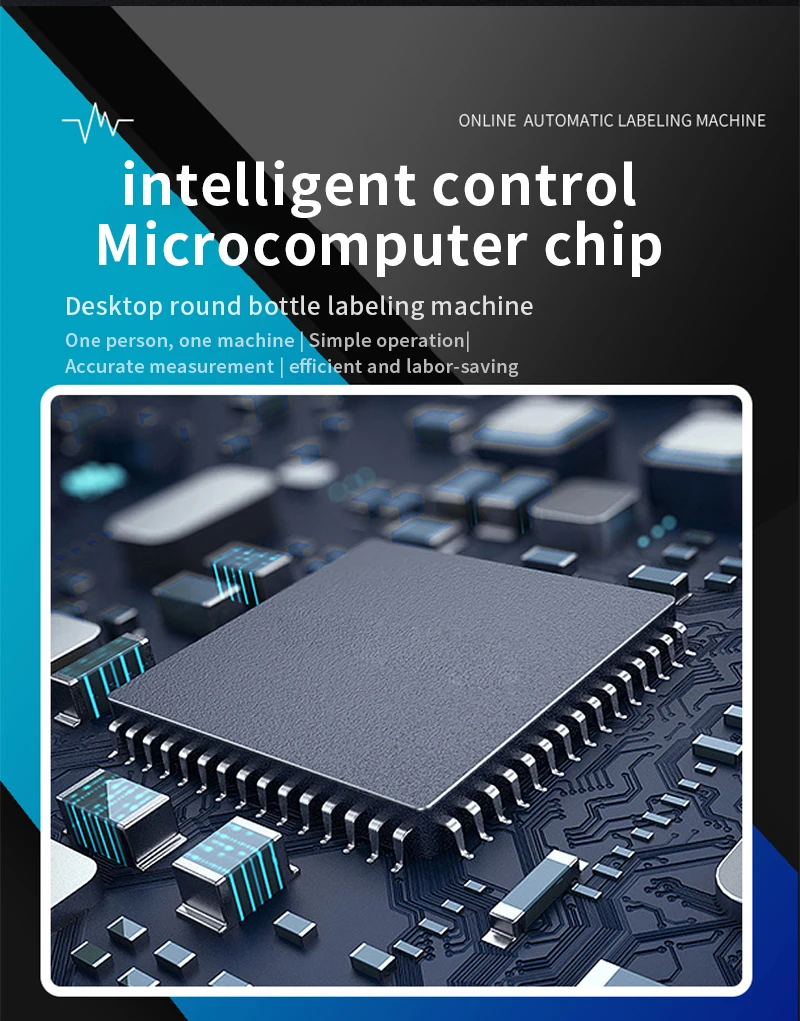 ONLINE AUTOMATIC LABELING MACHINE

intelligent control
Microcomputer chip

Desktop round bottle labeling machine

One person, one machine | Simple operation|
Accurate measurement | efficient and labor-saving